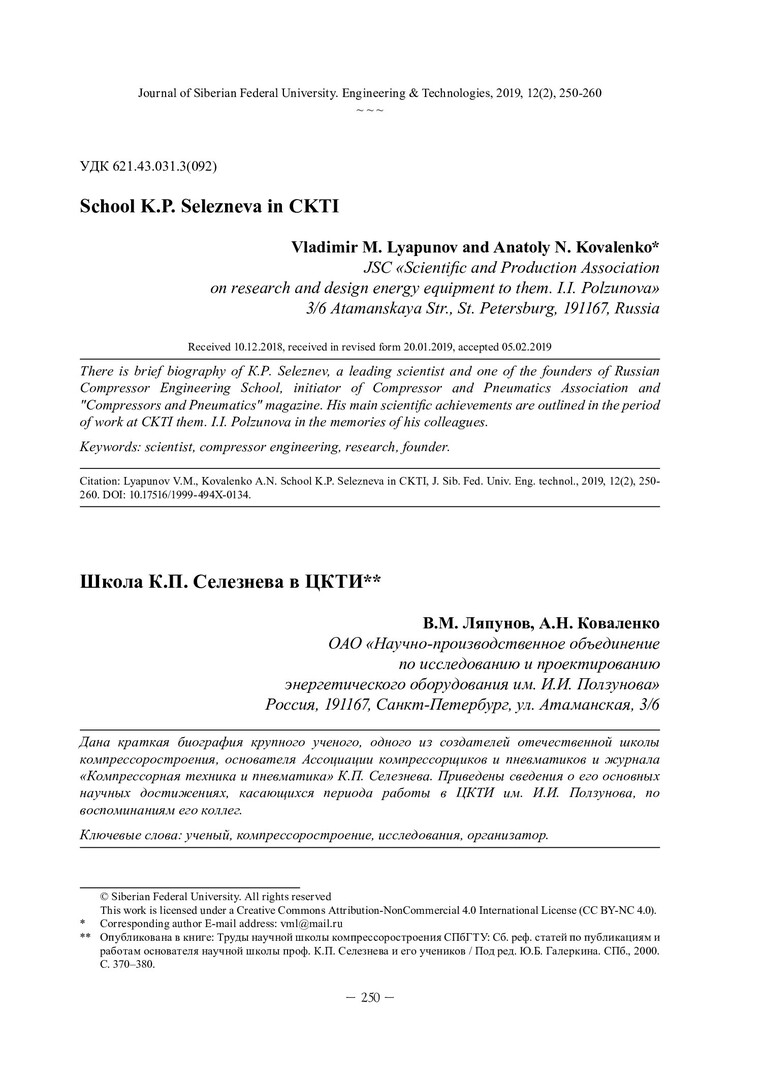 Journal of Siberian Federal University. Engineering & Technologies, 2019, 12(2), 250-260
~ ~ ~

УДК 621.43.031.3(092)

School K.P. Selezneva in CKTI

Vladimir M. Lyapunov and Anatoly N. Kovalenko*
JSC «Scientific and Production Association on research and design energy equipment to them. I.I. Polzunova»
3/6 Atamanskaya Str., St. Petersburg, 191167, Russia

Received 10.12.2018, received in revised form 20.01.2019, accepted 05.02.2019

There is brief biography of K.P. Seleznev, a leading scientist and one of the founders of Russian Compressor Engineering School, initiator of Compressor and Pneumatics Association and "Compressors and Pneumatics" magazine. His main scientific achievements are outlined in the period of work at CKTI them. I.I. Polzunova in the memories of his colleagues.

Keywords: scientist, compressor engineering, research, founder.

Citation: Lyapunov V.M., Kovalenko A.N. School K.P. Selezneva in CKTI, J. Sib. Fed. Univ. Eng. technol., 2019, 12(2), 250-260. DOI: 10.17516/1999-494X-0134.

Школа К.П. Селезнева в ЦКТИ**

В.М. Ляпунов, А.Н. Коваленко
ОАО «Научно-производственное объединение по исследованию и проектированию энергетического оборудования им. И.И. Ползунова»
Россия, 191167, Санкт-Петербург, ул. Атаманская, 3/6

Дана краткая биография крупного ученого, одного из создателей отечественной школы компрессоростроения, основателя Ассоциации компрессорщиков и пневматиков и журнала «Компрессорная техника и пневматика» К.П. Селезнева. Приведены сведения о его основных научных достижениях, касающихся периода работы в ЦКТИ им. И.И. Ползунова, по воспоминаниям его коллег.

Ключевые слова: ученый, компрессоростроение, исследования, организатор.

© Siberian Federal University. All rights reserved
This work is licensed under a Creative Commons Attribution-NonCommercial 4.0 International License (CC BY-NC 4.0).
* Corresponding author E-mail address: vml@mail.ru
** Опубликована в книге: Труды научной школы компрессоростроения СПбГТУ: Сб. реф. статей по публикациям и работам основателя научной школы проф. К.П. Селезнева и его учеников / Под ред. Ю.Б. Галеркина. СПб., 2000. С. 370–380.

— 250 —